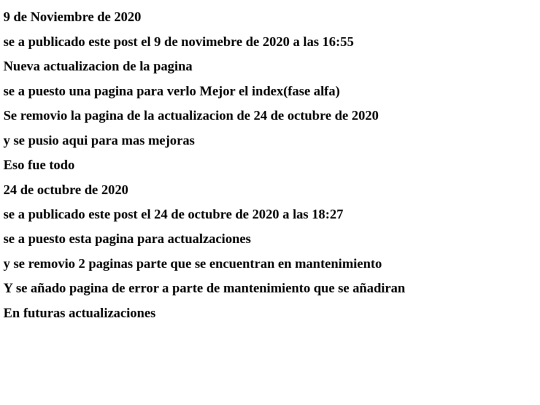 9 de Noviembre de 2020

se a publicado este post el 9 de novimebre de 2020 a las 16:55

Nueva actualizacion de la pagina

se a puesto una pagina para verlo Mejor el index(fase alfa)

Se removio la pagina de la actualizacion de 24 de octubre de 2020

y se pusio aqui para mas mejoras

Eso fue todo

24 de octubre de 2020

se a publicado este post el 24 de octubre de 2020 a las 18:27

se a puesto esta pagina para actualzaciones

y se removio 2 paginas parte que se encuentran en mantenimiento

Y se añado pagina de error a parte de mantenimiento que se añadiran

En futuras actualizaciones